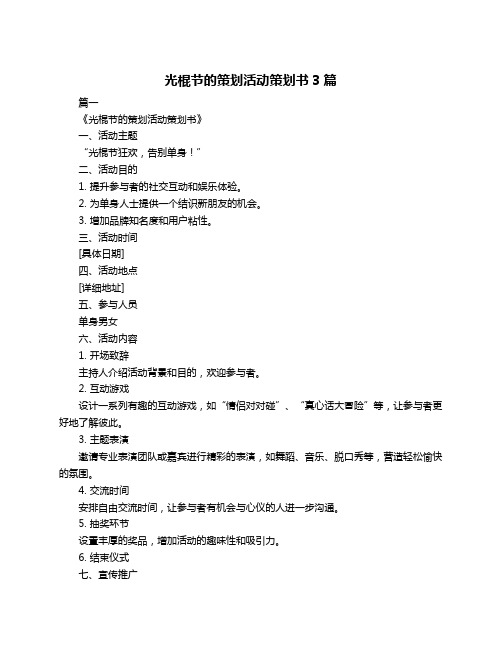 光棍节的策划活动策划书 3 篇

篇一

《光棍节的策划活动策划书》

一、活动主题

“光棍节狂欢，告别单身！”

二、活动目的

1. 提升参与者的社交互动和娱乐体验。

2. 为单身人士提供一个结识新朋友的机会。

3. 增加品牌知名度和用户粘性。

三、活动时间

[具体日期]

四、活动地点

[详细地址]

五、参与人员

单身男女

六、活动内容

1. 开场致辞

主持人介绍活动背景和目的，欢迎参与者。

2. 互动游戏

设计一系列有趣的互动游戏，如“情侣对对碰”、“真心话大冒险”等，让参与者更好地了解彼此。

3. 主题表演

邀请专业表演团队或嘉宾进行精彩的表演，如舞蹈、音乐、脱口秀等，营造轻松愉快的氛围。

4. 交流时间

安排自由交流时间，让参与者有机会与心仪的人进一步沟通。

5. 抽奖环节

设置丰厚的奖品，增加活动的趣味性和吸引力。

6. 结束仪式

七、宣传推广